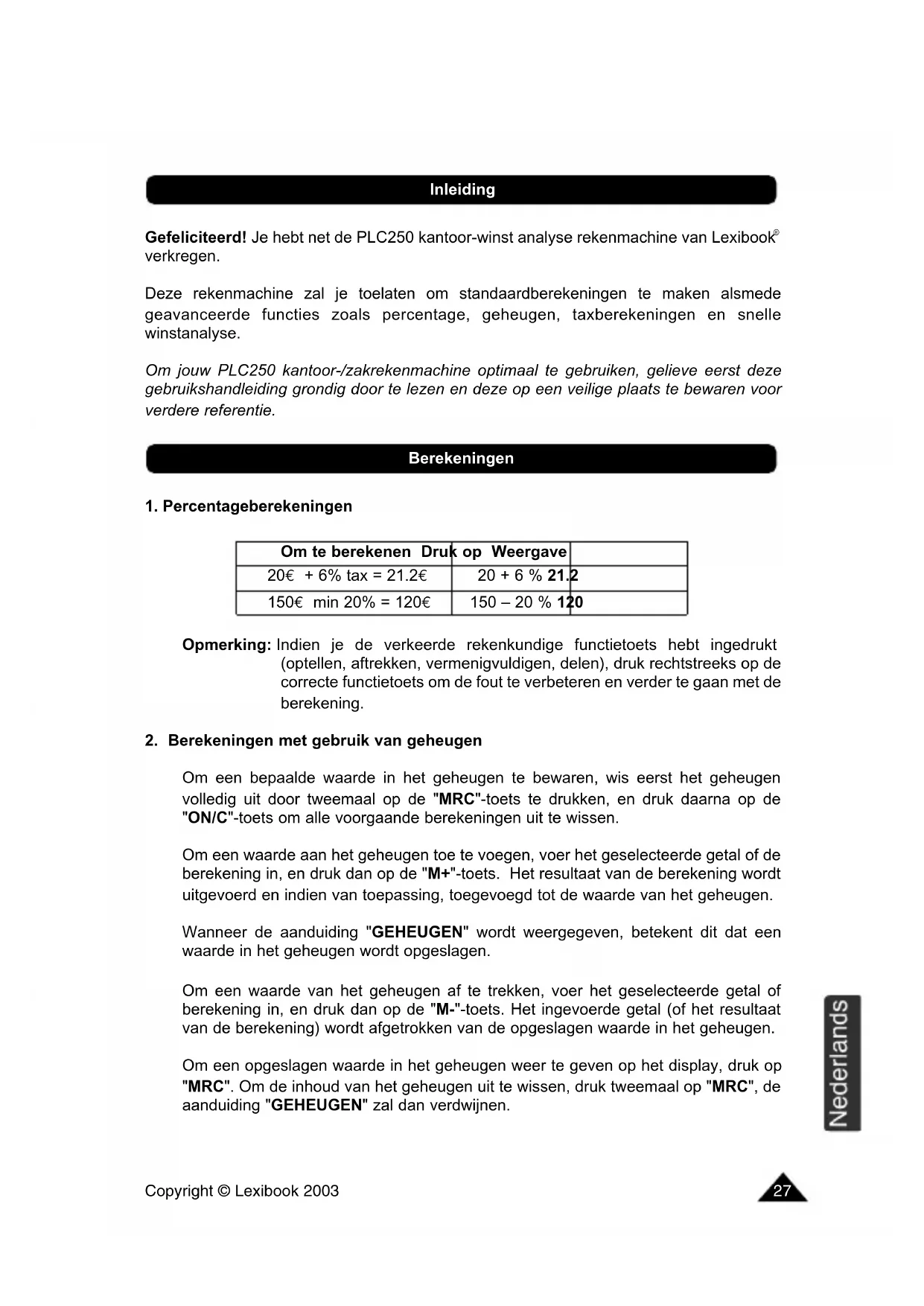 Inleiding

Gefeliciteerd! Je hebt net de PLC250 kantoor-winst analyse rekenmachine van Lexibook® verkregen.

Deze rekenmachine zal je toelaten om standaardberekeningen te maken alsmede geavanceerde functies zoals percentage, geheugen, taxberekeningen en snelle winstanalyse.

Om jouw PLC250 kantoor-/zakrekenmachine optimaal te gebruiken, gelieve eerst deze gebruikshandleiding grondig door te lezen en deze op een veilige plaats te bewaren voor verdere referentie.

Berekeningen

1. Percentageberekeningen

| Om te berekenen | Druk op | Weergave |
|---|---|---|
| 20€ + 6% tax = 21.2€ | 20 + 6 % | 21.2 |
| 150€ min 20% = 120€ | 150 – 20 % | 120 |

Opmerking: Indien je de verkeerde rekenkundige functietoets hebt ingedrukt (optellen, aftrekken, vermenigvuldigen, delen), druk rechtstreeks op de correcte functietoets om de fout te verbeteren en verder te gaan met de berekening.

2. Berekeningen met gebruik van geheugen

Om een bepaalde waarde in het geheugen te bewaren, wis eerst het geheugen volledig uit door tweemaal op de "MRC"-toets te drukken, en druk daarna op de "ON/C"-toets om alle voorgaande berekeningen uit te wissen.

Om een waarde aan het geheugen toe te voegen, voer het geselecteerde getal of de berekening in, en druk dan op de "M+"-toets. Het resultaat van de berekening wordt uitgevoerd en indien van toepassing, toegevoegd tot de waarde van het geheugen.

Wanneer de aanduiding "GEHEUGEN" wordt weergegeven, betekent dit dat een waarde in het geheugen wordt opgeslagen.

Om een waarde van het geheugen af te trekken, voer het geselecteerde getal of berekening in, en druk dan op de "M-"-toets. Het ingevoerde getal (of het resultaat van de berekening) wordt afgetrokken van de opgeslagen waarde in het geheugen.

Om een opgeslagen waarde in het geheugen weer te geven op het display, druk op "MRC". Om de inhoud van het geheugen uit te wissen, druk tweemaal op "MRC", de aanduiding "GEHEUGEN" zal dan verdwijnen.

Nederlands

Copyright © Lexibook 2003

27